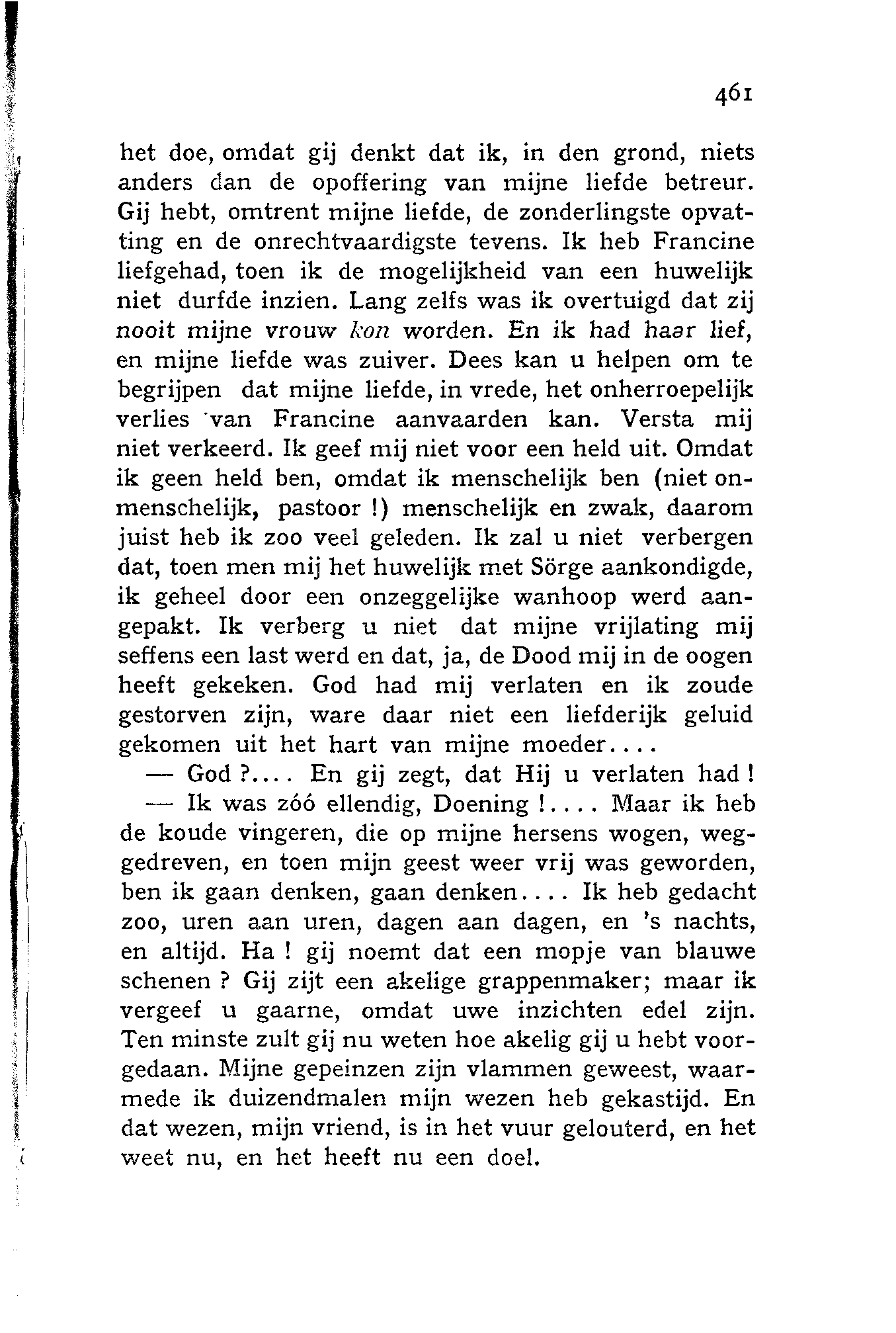 461

het doe, omdat gij denkt dat ik, in den grond, niets anders dan de opoffering van mijne liefde betreur. Gij hebt, omtrent mijne liefde, de zonderlingste opvatting en de onrechtvaardigste tevens. Ik heb Francine liefgehad, toen ik de mogelijkheid van een huwelijk niet durfde inzien. Lang zelfs was ik overtuigd dat zij nooit mijne vrouw kon worden. En ik had haar lief, en mijne liefde was zuiver. Dees kan u helpen om te begrijpen dat mijne liefde, in vrede, het onherroepelijk verlies van Francine aanvaarden kan. Versta mij niet verkeerd. Ik geef mij niet voor een held uit. Omdat ik geen held ben, omdat ik menschelijk ben (niet onmenschelijk, pastoor !) menschelijk en zwak, daarom juist heb ik zoo veel geleden. Ik zal u niet verbergen dat, toen men mij het huwelijk met Sörge aankondigde, ik geheel door een onzeggelijke wanhoop werd aangepakt. Ik verberg u niet dat mijne vrijlating mij seffens een last werd en dat, ja, de Dood mij in de oogen heeft gekeken. God had mij verlaten en ik zoude gestorven zijn, ware daar niet een liefderijk geluid gekomen uit het hart van mijne moeder....

— God ?.... En gij zegt, dat Hij u verlaten had !

— Ik was zóó ellendig, Doening !.... Maar ik heb de koude vingeren, die op mijne hersens wogen, weggedreven, en toen mijn geest weer vrij was geworden, ben ik gaan denken, gaan denken.... Ik heb gedacht zoo, uren aan uren, dagen aan dagen, en 's nachts, en altijd. Ha ! gij noemt dat een mopje van blauwe schenen ? Gij zijt een akelige grappenmaker; maar ik vergeef u gaarne, omdat uwe inzichten edel zijn. Ten minste zult gij nu weten hoe akelig gij u hebt voorgedaan. Mijne gepeinzen zijn vlammen geweest, waarmede ik duizendmalen mijn wezen heb gekastijd. En dat wezen, mijn vriend, is in het vuur gelouterd, en het weet nu, en het heeft nu een doel.